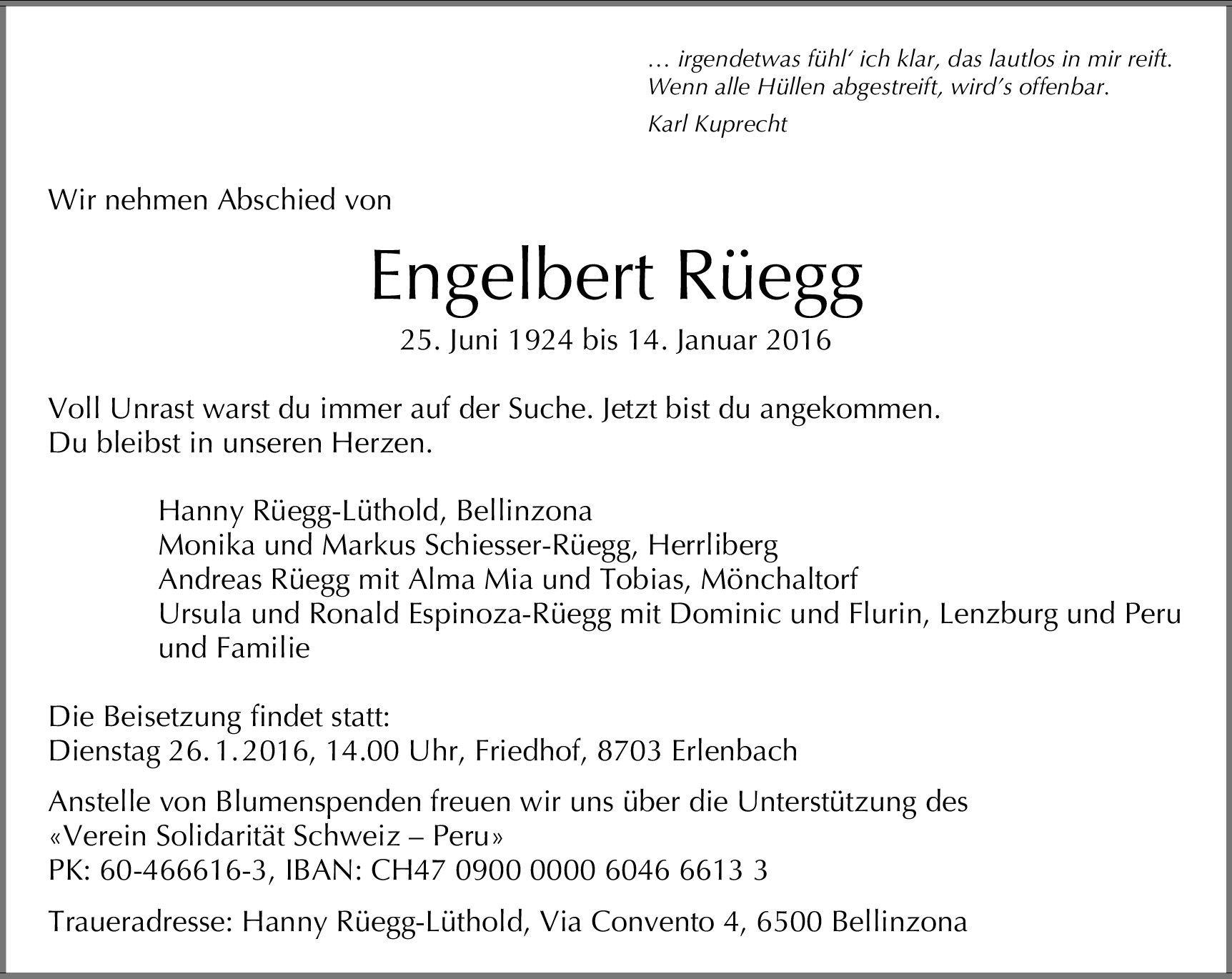 … irgendetwas fühl' ich klar, das lautlos in mir reift.
Wenn alle Hüllen abgestreift, wird's offenbar.

Karl Kuprecht

Wir nehmen Abschied von

Engelbert Rüegg

25. Juni 1924 bis 14. Januar 2016

Voll Unrast warst du immer auf der Suche. Jetzt bist du angekommen.
Du bleibst in unseren Herzen.

Hanny Rüegg-Lüthold, Bellinzona
Monika und Markus Schiesser-Rüegg, Herrliberg
Andreas Rüegg mit Alma Mia und Tobias, Mönchaltorf
Ursula und Ronald Espinoza-Rüegg mit Dominic und Flurin, Lenzburg und Peru
und Familie

Die Beisetzung findet statt:
Dienstag 26.1.2016, 14.00 Uhr, Friedhof, 8703 Erlenbach

Anstelle von Blumenspenden freuen wir uns über die Unterstützung des
«Verein Solidarität Schweiz – Peru»
PK: 60-466616-3, IBAN: CH47 0900 0000 6046 6613 3

Traueradresse: Hanny Rüegg-Lüthold, Via Convento 4, 6500 Bellinzona